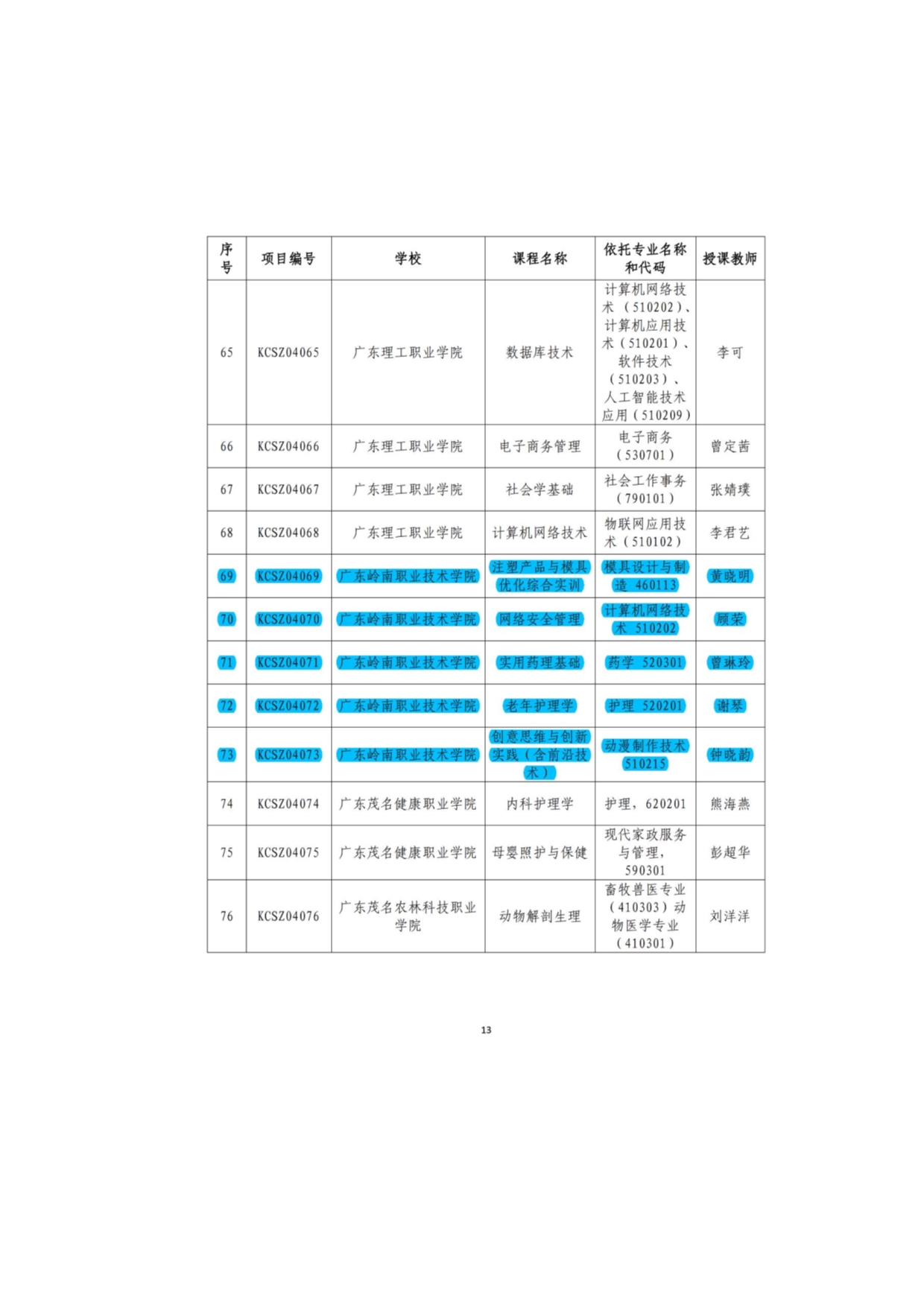 | 序号 | 项目编号 | 学校 | 课程名称 | 依托专业名称和代码 | 授课教师 |
|---|---|---|---|---|---|
| 65 | KCSZ04065 | 广东理工职业学院 | 数据库技术 | 计算机网络技术（510202）、计算机应用技术（510201）、软件技术（510203）、人工智能技术应用（510209） | 李可 |
| 66 | KCSZ04066 | 广东理工职业学院 | 电子商务管理 | 电子商务（530701） | 曾定茜 |
| 67 | KCSZ04067 | 广东理工职业学院 | 社会学基础 | 社会工作事务（790101） | 张婧璞 |
| 68 | KCSZ04068 | 广东理工职业学院 | 计算机网络技术 | 物联网应用技术（510102） | 李君艺 |
| 69 | KCSZ04069 | 广东岭南职业技术学院 | 注塑产品与模具优化综合实训 | 模具设计与制造 460113 | 黄晓明 |
| 70 | KCSZ04070 | 广东岭南职业技术学院 | 网络安全管理 | 计算机网络技术 510202 | 顾荣 |
| 71 | KCSZ04071 | 广东岭南职业技术学院 | 实用药理基础 | 药学 520301 | 曾琳玲 |
| 72 | KCSZ04072 | 广东岭南职业技术学院 | 老年护理学 | 护理 520201 | 谢琴 |
| 73 | KCSZ04073 | 广东岭南职业技术学院 | 创意思维与创新实践（含前沿技术） | 动漫制作技术 510215 | 钟晓韵 |
| 74 | KCSZ04074 | 广东茂名健康职业学院 | 内科护理学 | 护理，620201 | 熊海燕 |
| 75 | KCSZ04075 | 广东茂名健康职业学院 | 母婴照护与保健 | 现代家政服务与管理，590301 | 彭超华 |
| 76 | KCSZ04076 | 广东茂名农林科技职业学院 | 动物解剖生理 | 畜牧兽医专业（410303）动物医学专业（410301） | 刘洋洋 |

13